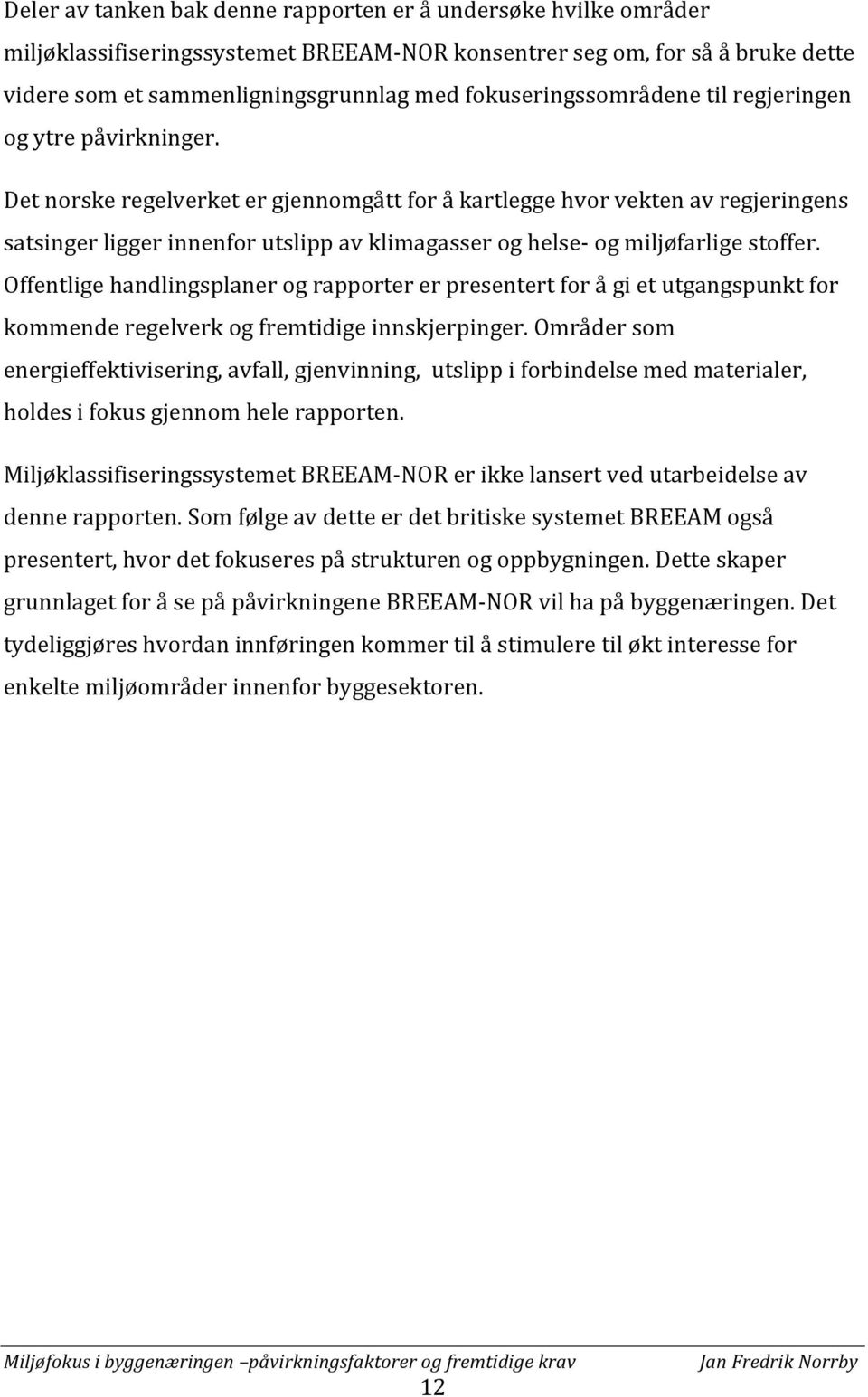 Deler av tanken bak denne rapporten er å undersøke hvilke områder miljøklassifiseringssystemet BREEAM-NOR konsentrer seg om, for så å bruke dette videre som et sammenligningsgrunnlag med fokuseringssområdene til regjeringen og ytre påvirkninger.

Det norske regelverket er gjennomgått for å kartlegge hvor vekten av regjeringens satsinger ligger innenfor utslipp av klimagasser og helse- og miljøfarlige stoffer. Offentlige handlingsplaner og rapporter er presentert for å gi et utgangspunkt for kommende regelverk og fremtidige innskjerpinger. Områder som energieffektivisering, avfall, gjenvinning, utslipp i forbindelse med materialer, holdes i fokus gjennom hele rapporten.

Miljøklassifiseringssystemet BREEAM-NOR er ikke lansert ved utarbeidelse av denne rapporten. Som følge av dette er det britiske systemet BREEAM også presentert, hvor det fokuseres på strukturen og oppbygningen. Dette skaper grunnlaget for å se på påvirkningene BREEAM-NOR vil ha på byggenæringen. Det tydeliggjøres hvordan innføringen kommer til å stimulere til økt interesse for enkelte miljøområder innenfor byggesektoren.

Miljøfokus i byggenæringen –påvirkningsfaktorer og fremtidige krav Jan Fredrik Norrby

12